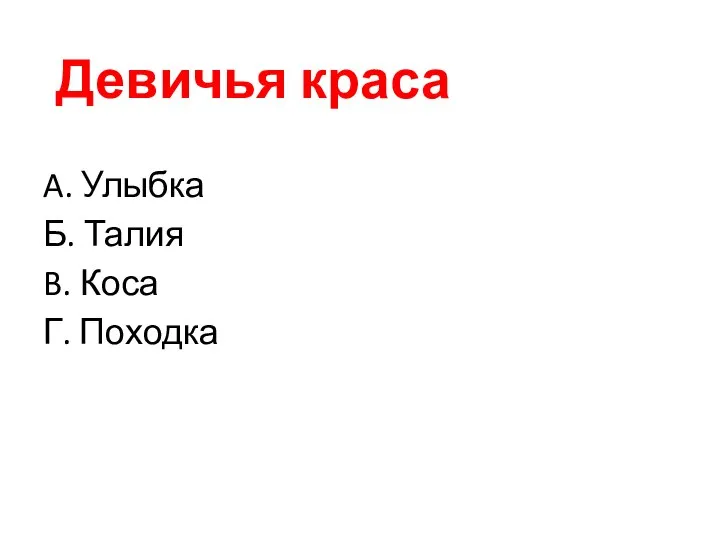 Девичья краса

А. Улыбка
Б. Талия
В. Коса
Г. Походка